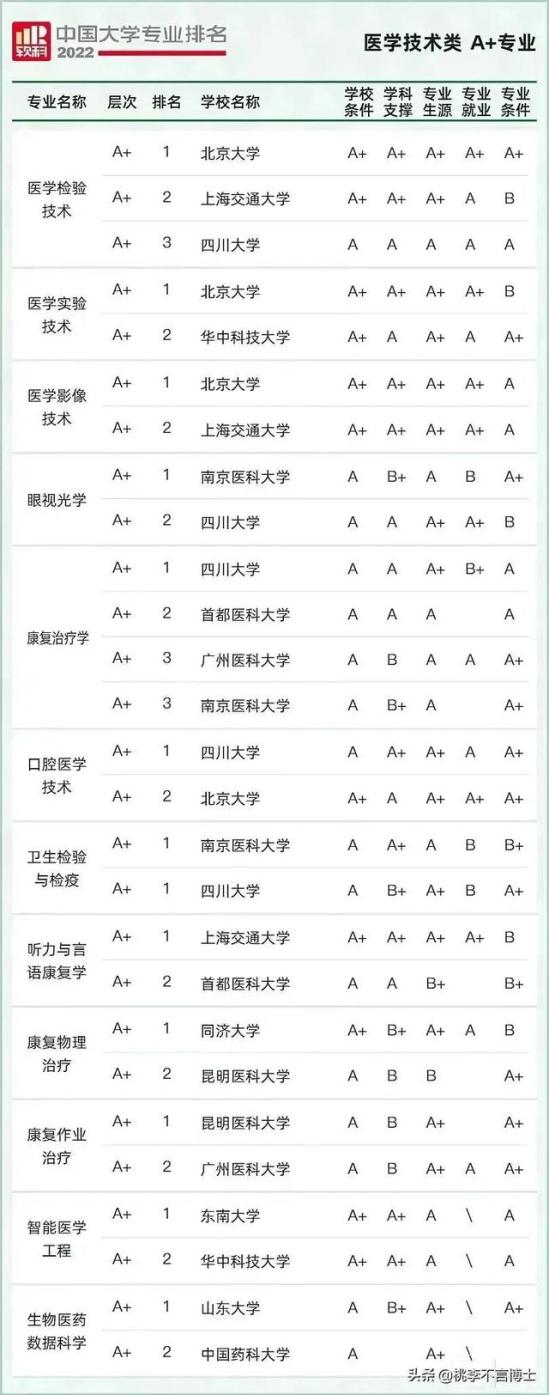 软科 中国大学专业排名 2022

医学技术类 A+专业

| 专业名称 | 层次 | 排名 | 学校名称 | 学校条件 | 学科支撑 | 专业生源 | 专业就业 | 专业条件 |
|---|---|---|---|---|---|---|---|---|
| 医学检验技术 | A+ | 1 | 北京大学 | A+ | A+ | A+ | A+ | A+ |
| | A+ | 2 | 上海交通大学 | A+ | A+ | A+ | A | B |
| | A+ | 3 | 四川大学 | A | A | A | A | A |
| 医学实验技术 | A+ | 1 | 北京大学 | A+ | A+ | A+ | A+ | B |
| | A+ | 2 | 华中科技大学 | A+ | A | A+ | A | A+ |
| 医学影像技术 | A+ | 1 | 北京大学 | A+ | A+ | A+ | A+ | A |
| | A+ | 2 | 上海交通大学 | A+ | A+ | A+ | A+ | A |
| 眼视光学 | A+ | 1 | 南京医科大学 | A | B+ | A | B | A+ |
| | A+ | 2 | 四川大学 | A | A | A+ | A+ | B |
| 康复治疗学 | A+ | 1 | 四川大学 | A | A | A+ | B+ | A |
| | A+ | 2 | 首都医科大学 | A | A | A | | A |
| | A+ | 3 | 广州医科大学 | A | B | A | A | A+ |
| | A+ | 3 | 南京医科大学 | A | B+ | A | | A+ |
| 口腔医学技术 | A+ | 1 | 四川大学 | A | A+ | A+ | A | A+ |
| | A+ | 2 | 北京大学 | A+ | A | A+ | A+ | A+ |
| 卫生检验与检疫 | A+ | 1 | 南京医科大学 | A | A+ | A | B | B+ |
| | A+ | 1 | 四川大学 | A | B+ | A+ | B | A+ |
| 听力与言语康复学 | A+ | 1 | 上海交通大学 | A+ | A+ | A+ | A+ | B |
| | A+ | 2 | 首都医科大学 | A | A | B+ | | B+ |
| 康复物理治疗 | A+ | 1 | 同济大学 | A+ | B+ | A+ | A | B |
| | A+ | 2 | 昆明医科大学 | A | B | B | | A+ |
| 康复作业治疗 | A+ | 1 | 昆明医科大学 | A | B | A+ | | A+ |
| | A+ | 2 | 广州医科大学 | A | B | A+ | A | A+ |
| 智能医学工程 | A+ | 1 | 东南大学 | A+ | A+ | A | \ | A |
| | A+ | 2 | 华中科技大学 | A+ | A+ | A | \ | A |
| 生物医药数据科学 | A+ | 1 | 山东大学 | A | B+ | A+ | \ | A+ |
| | A+ | 2 | 中国药科大学 | A | | A+ | \ | |

头条 @桃李不言博士